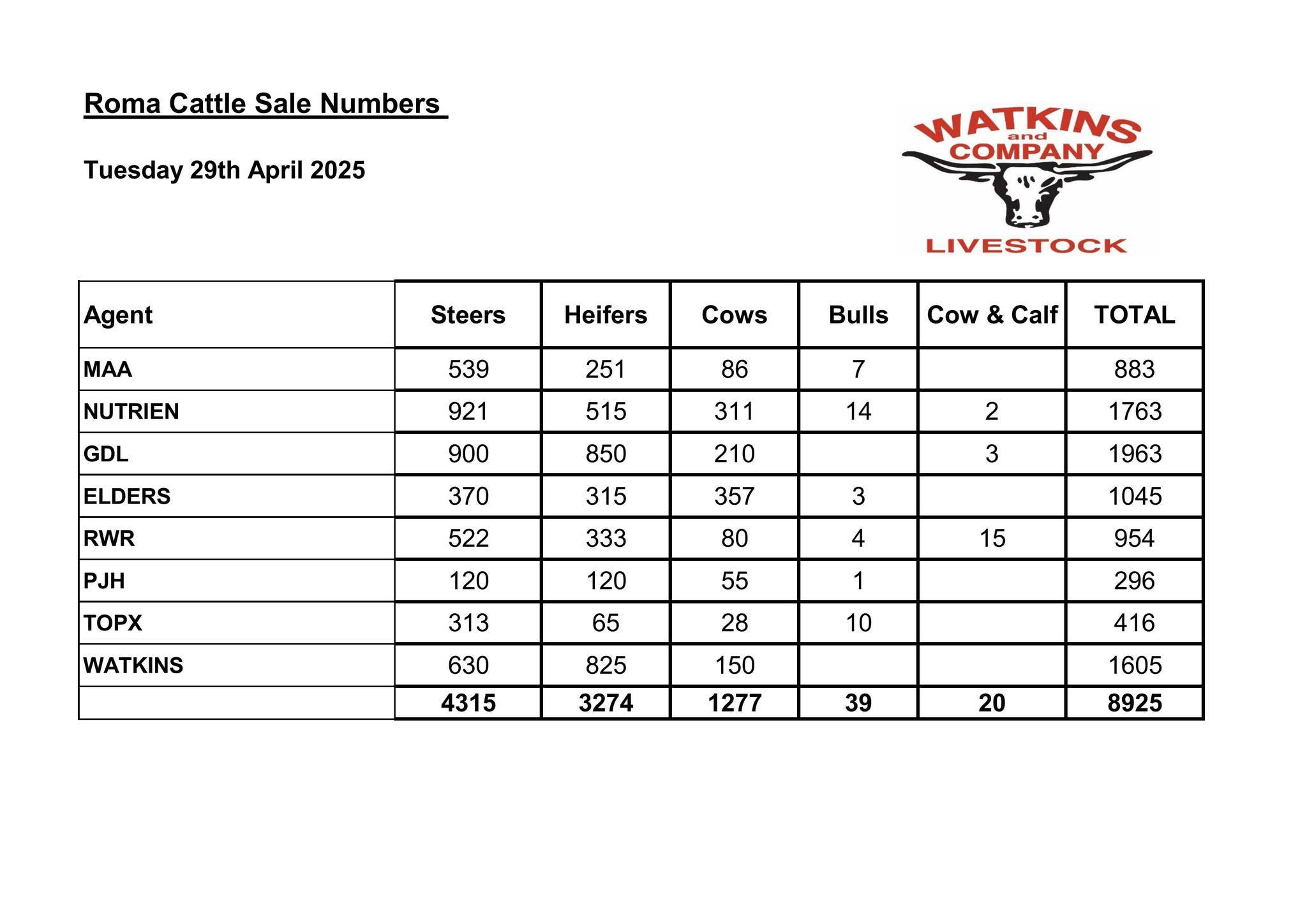 Roma Cattle Sale Numbers

Tuesday 29th April 2025

WATKINS and COMPANY LIVESTOCK

| Agent | Steers | Heifers | Cows | Bulls | Cow & Calf | TOTAL |
|---|---|---|---|---|---|---|
| MAA | 539 | 251 | 86 | 7 | | 883 |
| NUTRIEN | 921 | 515 | 311 | 14 | 2 | 1763 |
| GDL | 900 | 850 | 210 | | 3 | 1963 |
| ELDERS | 370 | 315 | 357 | 3 | | 1045 |
| RWR | 522 | 333 | 80 | 4 | 15 | 954 |
| PJH | 120 | 120 | 55 | 1 | | 296 |
| TOPX | 313 | 65 | 28 | 10 | | 416 |
| WATKINS | 630 | 825 | 150 | | | 1605 |
| | 4315 | 3274 | 1277 | 39 | 20 | 8925 |